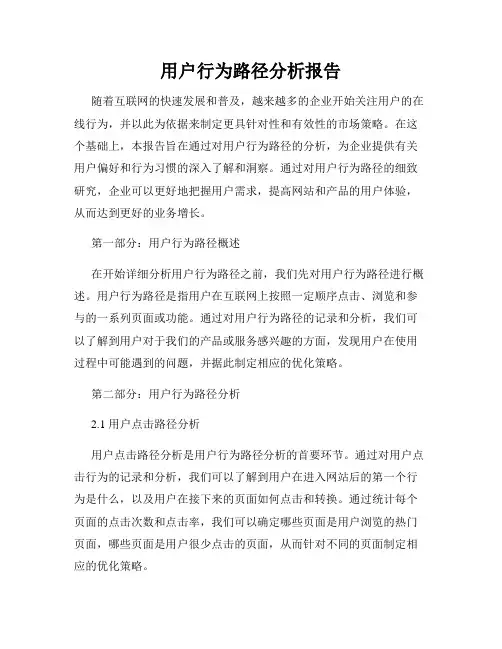 用户行为路径分析报告

随着互联网的快速发展和普及，越来越多的企业开始关注用户的在线行为，并以此为依据来制定更具针对性和有效性的市场策略。在这个基础上，本报告旨在通过对用户行为路径的分析，为企业提供有关用户偏好和行为习惯的深入了解和洞察。通过对用户行为路径的细致研究，企业可以更好地把握用户需求，提高网站和产品的用户体验，从而达到更好的业务增长。

第一部分：用户行为路径概述

在开始详细分析用户行为路径之前，我们先对用户行为路径进行概述。用户行为路径是指用户在互联网上按照一定顺序点击、浏览和参与的一系列页面或功能。通过对用户行为路径的记录和分析，我们可以了解到用户对于我们的产品或服务感兴趣的方面，发现用户在使用过程中可能遇到的问题，并据此制定相应的优化策略。

第二部分：用户行为路径分析

2.1 用户点击路径分析

用户点击路径分析是用户行为路径分析的首要环节。通过对用户点击行为的记录和分析，我们可以了解到用户在进入网站后的第一个行为是什么，以及用户在接下来的页面如何点击和转换。通过统计每个页面的点击次数和点击率，我们可以确定哪些页面是用户浏览的热门页面，哪些页面是用户很少点击的页面，从而针对不同的页面制定相应的优化策略。